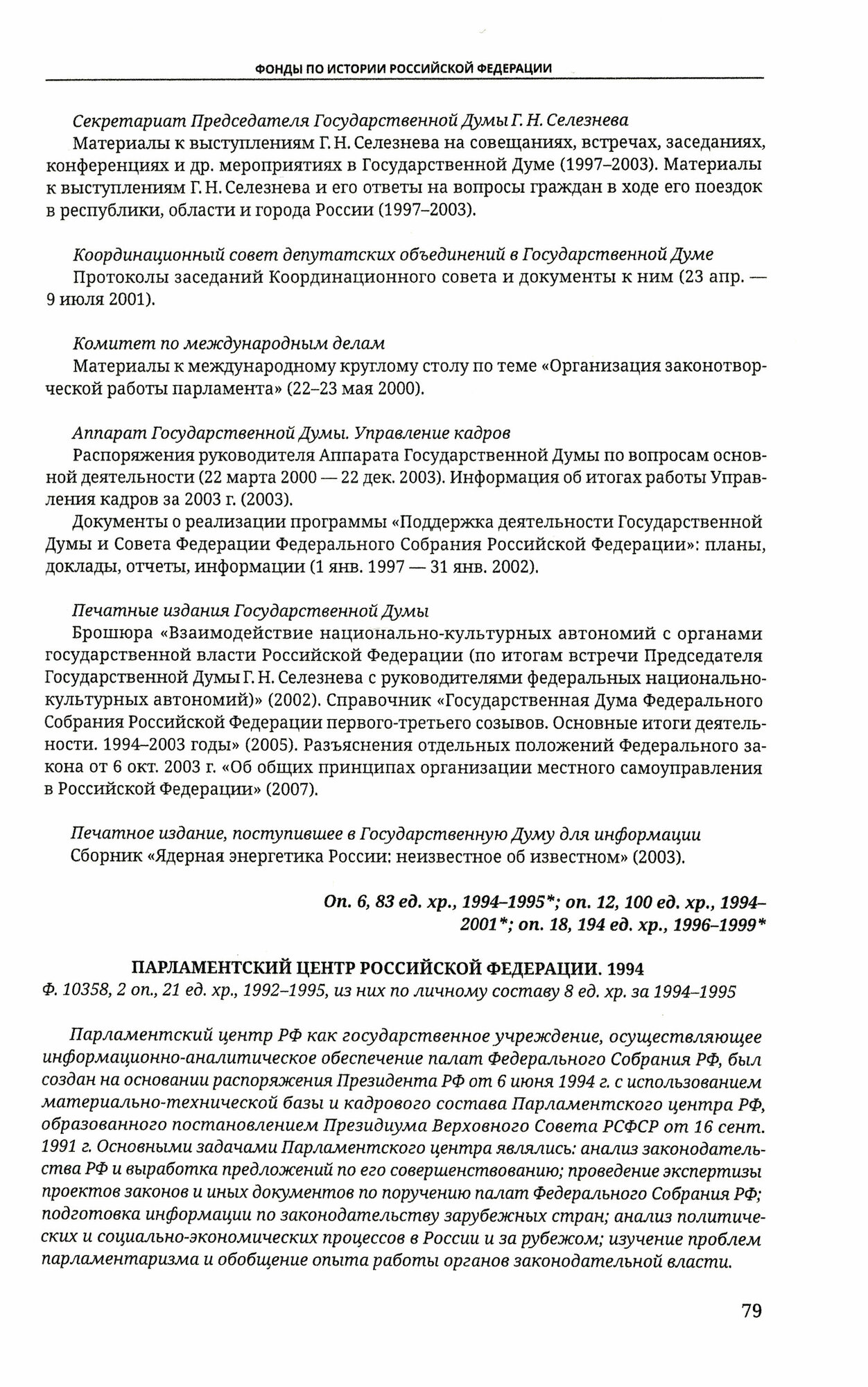 ФОНДЫ ПО ИСТОРИИ РОССИЙСКОЙ ФЕДЕРАЦИИ

Секретариат Председателя Государственной Думы Г. Н. Селезнева
Материалы к выступлениям Г. Н. Селезнева на совещаниях, встречах, заседаниях, конференциях и др. мероприятиях в Государственной Думе (1997–2003). Материалы к выступлениям Г. Н. Селезнева и его ответы на вопросы граждан в ходе его поездок в республики, области и города России (1997–2003).

Координационный совет депутатских объединений в Государственной Думе
Протоколы заседаний Координационного совета и документы к ним (23 апр. — 9 июля 2001).

Комитет по международным делам
Материалы к международному круглому столу по теме «Организация законотворческой работы парламента» (22–23 мая 2000).

Аппарат Государственной Думы. Управление кадров
Распоряжения руководителя Аппарата Государственной Думы по вопросам основной деятельности (22 марта 2000 — 22 дек. 2003). Информация об итогах работы Управления кадров за 2003 г. (2003).
Документы о реализации программы «Поддержка деятельности Государственной Думы и Совета Федерации Федерального Собрания Российской Федерации»: планы, доклады, отчеты, информации (1 янв. 1997 — 31 янв. 2002).

Печатные издания Государственной Думы
Брошюра «Взаимодействие национально-культурных автономий с органами государственной власти Российской Федерации (по итогам встречи Председателя Государственной Думы Г. Н. Селезнева с руководителями федеральных национально-культурных автономий)» (2002). Справочник «Государственная Дума Федерального Собрания Российской Федерации первого-третьего созывов. Основные итоги деятельности. 1994–2003 годы» (2005). Разъяснения отдельных положений Федерального закона от 6 окт. 2003 г. «Об общих принципах организации местного самоуправления в Российской Федерации» (2007).

Печатное издание, поступившее в Государственную Думу для информации
Сборник «Ядерная энергетика России: неизвестное об известном» (2003).

Оп. 6, 83 ед. хр., 1994–1995*; оп. 12, 100 ед. хр., 1994–2001*; оп. 18, 194 ед. хр., 1996–1999*

ПАРЛАМЕНТСКИЙ ЦЕНТР РОССИЙСКОЙ ФЕДЕРАЦИИ. 1994
Ф. 10358, 2 оп., 21 ед. хр., 1992–1995, из них по личному составу 8 ед. хр. за 1994–1995

Парламентский центр РФ как государственное учреждение, осуществляющее информационно-аналитическое обеспечение палат Федерального Собрания РФ, был создан на основании распоряжения Президента РФ от 6 июня 1994 г. с использованием материально-технической базы и кадрового состава Парламентского центра РФ, образованного постановлением Президиума Верховного Совета РСФСР от 16 сент. 1991 г. Основными задачами Парламентского центра являлись: анализ законодательства РФ и выработка предложений по его совершенствованию; проведение экспертизы проектов законов и иных документов по поручению палат Федерального Собрания РФ; подготовка информации по законодательству зарубежных стран; анализ политических и социально-экономических процессов в России и за рубежом; изучение проблем парламентаризма и обобщение опыта работы органов законодательной власти.

79